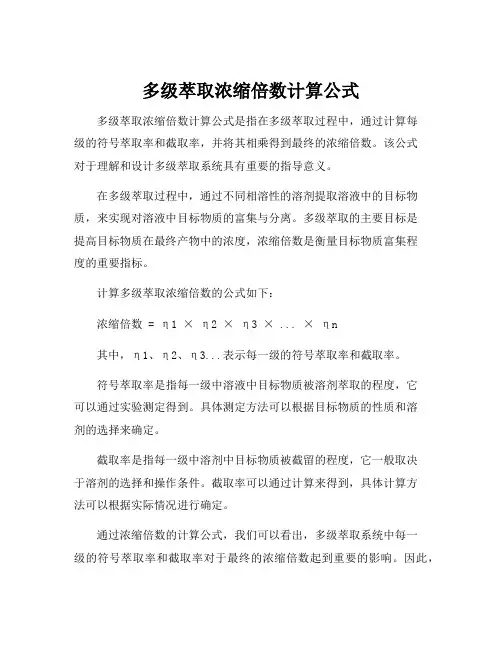 多级萃取浓缩倍数计算公式

多级萃取浓缩倍数计算公式是指在多级萃取过程中，通过计算每级的符号萃取率和截取率，并将其相乘得到最终的浓缩倍数。该公式对于理解和设计多级萃取系统具有重要的指导意义。

在多级萃取过程中，通过不同相溶性的溶剂提取溶液中的目标物质，来实现对溶液中目标物质的富集与分离。多级萃取的主要目标是提高目标物质在最终产物中的浓度，浓缩倍数是衡量目标物质富集程度的重要指标。

计算多级萃取浓缩倍数的公式如下：

浓缩倍数 = η1 × η2 × η3 × ... × ηn

其中，η1、η2、η3...表示每一级的符号萃取率和截取率。

符号萃取率是指每一级中溶液中目标物质被溶剂萃取的程度，它可以通过实验测定得到。具体测定方法可以根据目标物质的性质和溶剂的选择来确定。

截取率是指每一级中溶剂中目标物质被截留的程度，它一般取决于溶剂的选择和操作条件。截取率可以通过计算来得到，具体计算方法可以根据实际情况进行确定。

通过浓缩倍数的计算公式，我们可以看出，多级萃取系统中每一级的符号萃取率和截取率对于最终的浓缩倍数起到重要的影响。因此，